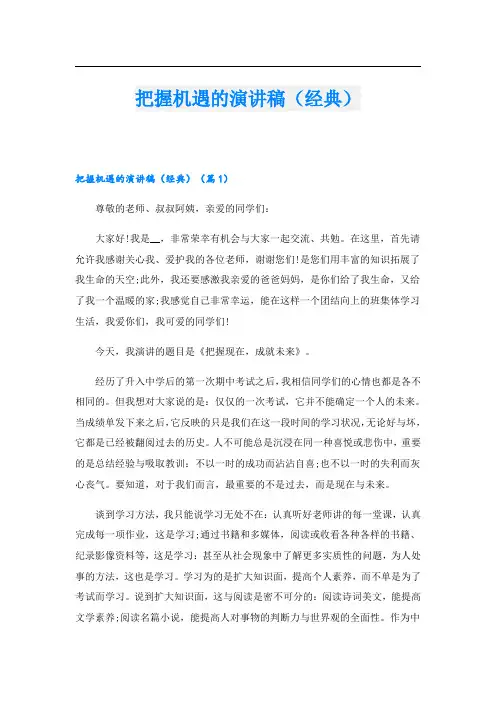 把握机遇的演讲稿（经典）

把握机遇的演讲稿（经典）（篇1）

尊敬的老师、叔叔阿姨，亲爱的同学们：

大家好!我是__，非常荣幸有机会与大家一起交流、共勉。在这里，首先请允许我感谢关心我、爱护我的各位老师，谢谢您们!是您们用丰富的知识拓展了我生命的天空;此外，我还要感激我亲爱的爸爸妈妈，是你们给了我生命，又给了我一个温暖的家;我感觉自己非常幸运，能在这样一个团结向上的班集体学习生活，我爱你们，我可爱的同学们!

今天，我演讲的题目是《把握现在，成就未来》。

经历了升入中学后的第一次期中考试之后，我相信同学们的心情也都是各不相同的。但我想对大家说的是：仅仅的一次考试，它并不能确定一个人的未来。当成绩单发下来之后，它反映的只是我们在这一段时间的学习状况，无论好与坏，它都是已经被翻阅过去的历史。人不可能总是沉浸在同一种喜悦或悲伤中，重要的是总结经验与吸取教训：不以一时的成功而沾沾自喜;也不以一时的失利而灰心丧气。要知道，对于我们而言，最重要的不是过去，而是现在与未来。

谈到学习方法，我只能说学习无处不在：认真听好老师讲的每一堂课，认真完成每一项作业，这是学习;通过书籍和多媒体，阅读或收看各种各样的书籍、纪录影像资料等，这是学习：甚至从社会现象中了解更多实质性的问题，为人处事的方法，这也是学习。学习为的是扩大知识面，提高个人素养，而不单是为了考试而学习。说到扩大知识面，这与阅读是密不可分的：阅读诗词美文，能提高文学素养;阅读名篇小说，能提高人对事物的判断力与世界观的全面性。作为中